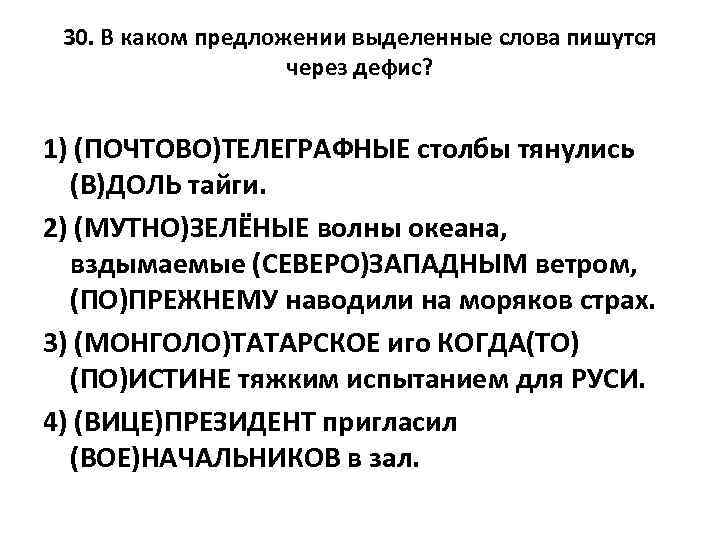 30. В каком предложении выделенные слова пишутся через дефис?

1) (ПОЧТОВО)ТЕЛЕГРАФНЫЕ столбы тянулись (В)ДОЛЬ тайги.

2) (МУТНО)ЗЕЛЁНЫЕ волны океана, вздымаемые (СЕВЕРО)ЗАПАДНЫМ ветром, (ПО)ПРЕЖНЕМУ наводили на моряков страх.

3) (МОНГОЛО)ТАТАРСКОЕ иго КОГДА(ТО) (ПО)ИСТИНЕ тяжким испытанием для РУСИ.

4) (ВИЦЕ)ПРЕЗИДЕНТ пригласил (ВОЕ)НАЧАЛЬНИКОВ в зал.